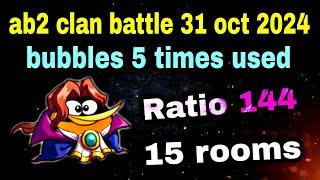 ab2 clan battle 31 oct 2024
bubbles 5 times used

Ratio 144
15 rooms